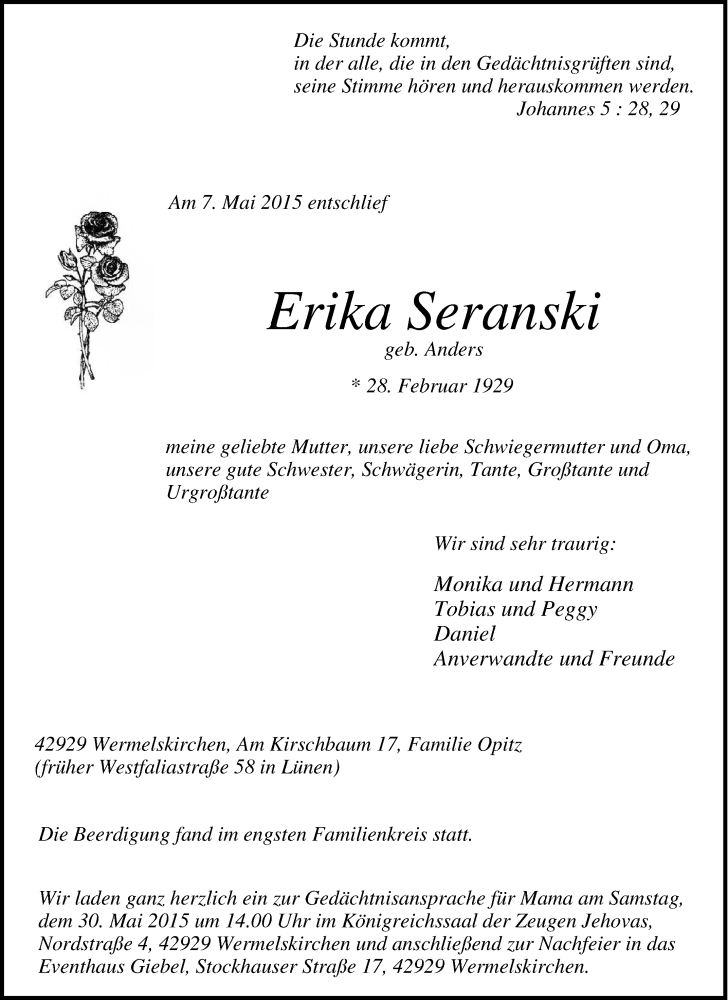 Die Stunde kommt,
in der alle, die in den Gedächtnisgrüften sind,
seine Stimme hören und herauskommen werden.
Johannes 5 : 28, 29

Am 7. Mai 2015 entschlief

Erika Seranski
geb. Anders
* 28. Februar 1929

meine geliebte Mutter, unsere liebe Schwiegermutter und Oma, unsere gute Schwester, Schwägerin, Tante, Großtante und Urgroßtante

Wir sind sehr traurig:

Monika und Hermann
Tobias und Peggy
Daniel
Anverwandte und Freunde

42929 Wermelskirchen, Am Kirschbaum 17, Familie Opitz
(früher Westfaliastraße 58 in Lünen)

Die Beerdigung fand im engsten Familienkreis statt.

Wir laden ganz herzlich ein zur Gedächtnisansprache für Mama am Samstag, dem 30. Mai 2015 um 14.00 Uhr im Königreichssaal der Zeugen Jehovas, Nordstraße 4, 42929 Wermelskirchen und anschließend zur Nachfeier in das Eventhaus Giebel, Stockhauser Straße 17, 42929 Wermelskirchen.